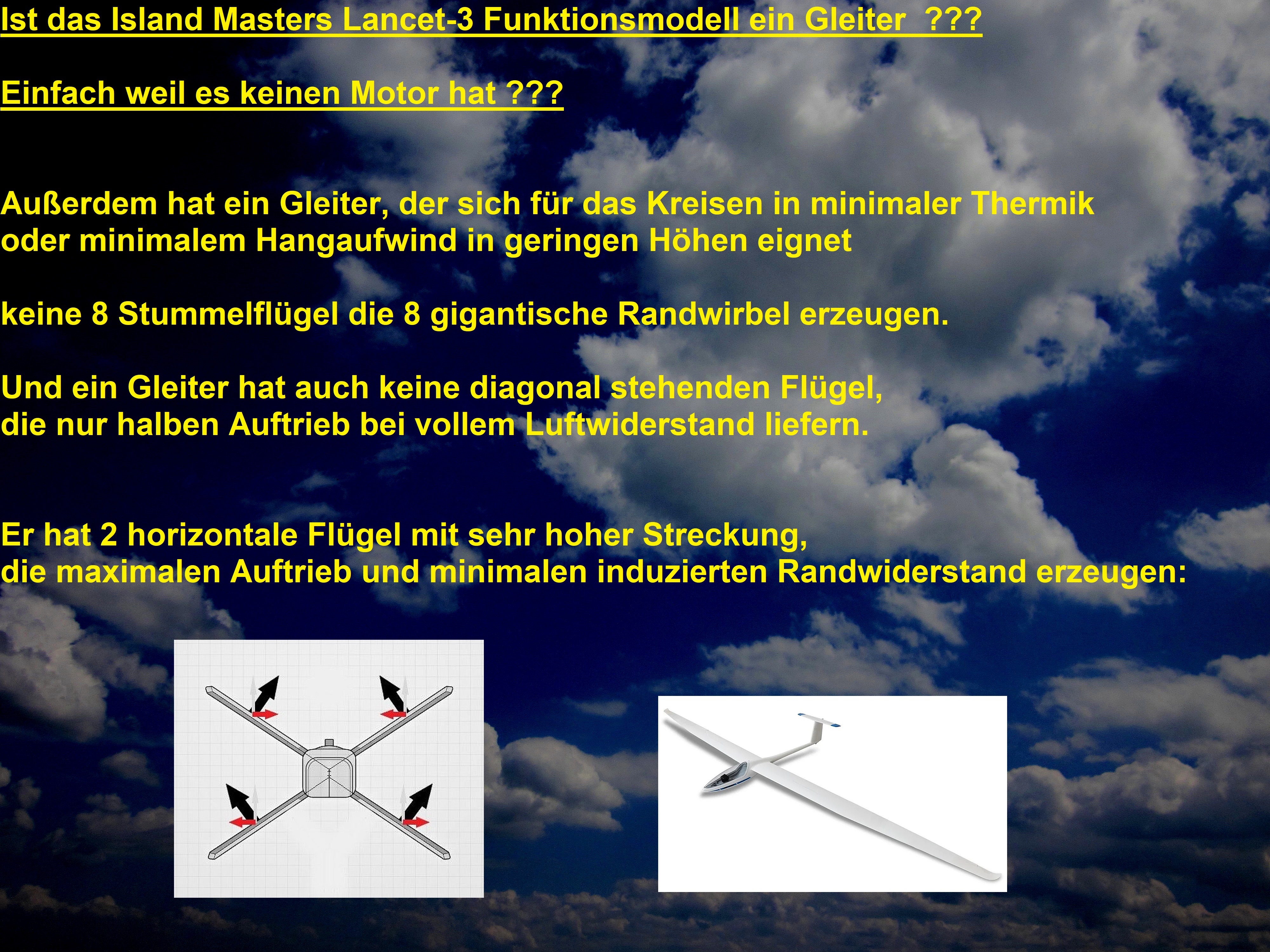 Ist das Island Masters Lancet-3 Funktionsmodell ein Gleiter ???

Einfach weil es keinen Motor hat ???

Außerdem hat ein Gleiter, der sich für das Kreisen in minimaler Thermik oder minimalem Hangaufwind in geringen Höhen eignet

keine 8 Stummelflügel die 8 gigantische Randwirbel erzeugen.

Und ein Gleiter hat auch keine diagonal stehenden Flügel, die nur halben Auftrieb bei vollem Luftwiderstand liefern.

Er hat 2 horizontale Flügel mit sehr hoher Streckung, die maximalen Auftrieb und minimalen induzierten Randwiderstand erzeugen: